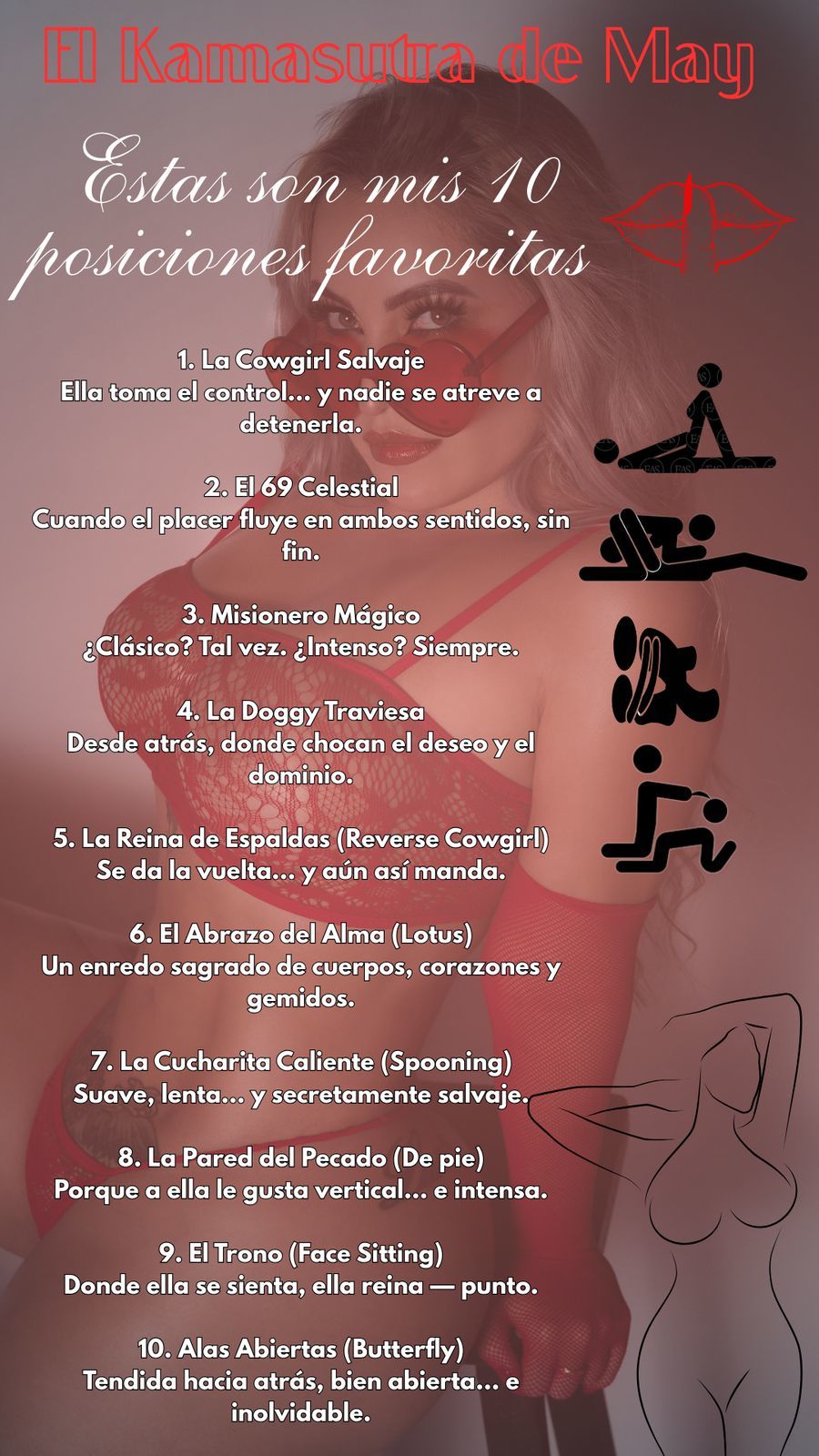 El Kamasutra de May

Estas son mis 10 posiciones favoritas

1. La Cowgirl Salvaje
Ella toma el control... y nadie se atreve a detenerla.

2. El 69 Celestial
Cuando el placer fluye en ambos sentidos, sin fin.

3. Misionero Mágico
¿Clásico? Tal vez. ¿Intenso? Siempre.

4. La Doggy Traviesa
Desde atrás, donde chocan el deseo y el dominio.

5. La Reina de Espaldas (Reverse Cowgirl)
Se da la vuelta... y aún así manda.

6. El Abrazo del Alma (Lotus)
Un enredo sagrado de cuerpos, corazones y gemidos.

7. La Cucharita Caliente (Spooning)
Suave, lenta... y secretamente salvaje.

8. La Pared del Pecado (De pie)
Porque a ella le gusta vertical... e intensa.

9. El Trono (Face Sitting)
Donde ella se sienta, ella reina — punto.

10. Alas Abiertas (Butterfly)
Tendida hacia atrás, bien abierta... e inolvidable.